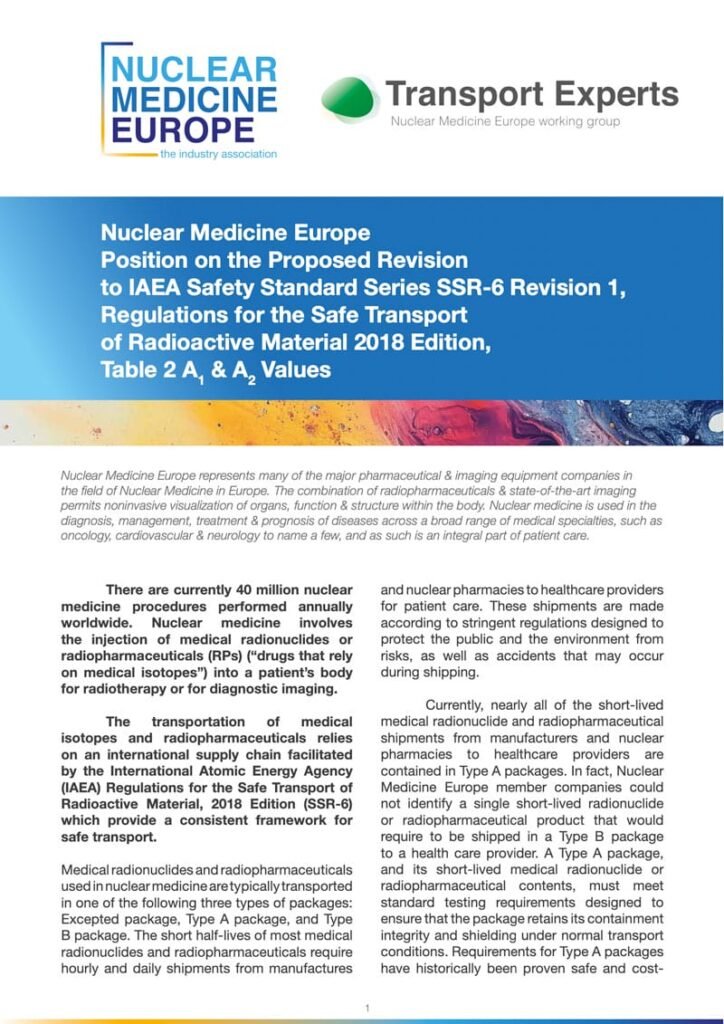 NUCLEAR MEDICINE EUROPE
the industry association

Transport Experts
Nuclear Medicine Europe working group

Nuclear Medicine Europe
Position on the Proposed Revision to IAEA Safety Standard Series SSR-6 Revision 1, Regulations for the Safe Transport of Radioactive Material 2018 Edition, Table 2 $A_1$ & $A_2$ Values

Nuclear Medicine Europe represents many of the major pharmaceutical & imaging equipment companies in the field of Nuclear Medicine in Europe. The combination of radiopharmaceuticals & state-of-the-art imaging permits noninvasive visualization of organs, function & structure within the body. Nuclear medicine is used in the diagnosis, management, treatment & prognosis of diseases across a broad range of medical specialties, such as oncology, cardiovascular & neurology to name a few, and as such is an integral part of patient care.

There are currently 40 million nuclear medicine procedures performed annually worldwide. Nuclear medicine involves the injection of medical radionuclides or radiopharmaceuticals (RPs) ("drugs that rely on medical isotopes") into a patient's body for radiotherapy or for diagnostic imaging.

The transportation of medical isotopes and radiopharmaceuticals relies on an international supply chain facilitated by the International Atomic Energy Agency (IAEA) Regulations for the Safe Transport of Radioactive Material, 2018 Edition (SSR-6) which provide a consistent framework for safe transport.

Medical radionuclides and radiopharmaceuticals used in nuclear medicine are typically transported in one of the following three types of packages: Excepted package, Type A package, and Type B package. The short half-lives of most medical radionuclides and radiopharmaceuticals require hourly and daily shipments from manufactures and nuclear pharmacies to healthcare providers for patient care. These shipments are made according to stringent regulations designed to protect the public and the environment from risks, as well as accidents that may occur during shipping.

Currently, nearly all of the short-lived medical radionuclide and radiopharmaceutical shipments from manufacturers and nuclear pharmacies to healthcare providers are contained in Type A packages. In fact, Nuclear Medicine Europe member companies could not identify a single short-lived radionuclide or radiopharmaceutical product that would require to be shipped in a Type B package to a health care provider. A Type A package, and its short-lived medical radionuclide or radiopharmaceutical contents, must meet standard testing requirements designed to ensure that the package retains its containment integrity and shielding under normal transport conditions. Requirements for Type A packages have historically been proven safe and cost-

1